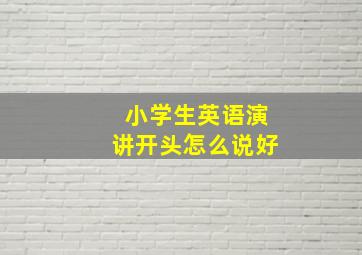 小学生英语演讲开头怎么说好